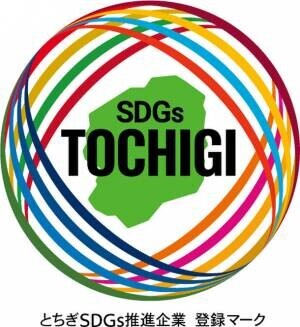 SDGs
TOCHIGI

とちぎSDGs推進企業 登録マーク